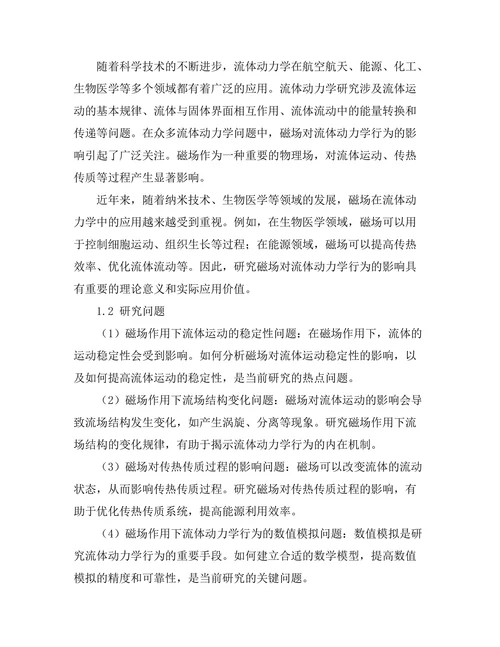 随着科学技术的不断进步，流体动力学在航空航天、能源、化工、生物医学等多个领域都有着广泛的应用。流体动力学研究涉及流体运动的基本规律、流体与固体界面相互作用、流体流动中的能量转换和传递等问题。在众多流体动力学问题中，磁场对流体动力学行为的影响引起了广泛关注。磁场作为一种重要的物理场，对流体运动、传热传质等过程产生显著影响。

近年来，随着纳米技术、生物医学等领域的发展，磁场在流体动力学中的应用越来越受到重视。例如，在生物医学领域，磁场可以用于控制细胞运动、组织生长等过程；在能源领域，磁场可以提高传热效率、优化流体流动等。因此，研究磁场对流体动力学行为的影响具有重要的理论意义和实际应用价值。

1.2 研究问题

（1）磁场作用下流体运动的稳定性问题：在磁场作用下，流体的运动稳定性会受到影响。如何分析磁场对流体运动稳定性的影响，以及如何提高流体运动的稳定性，是当前研究的热点问题。

（2）磁场作用下流场结构变化问题：磁场对流体运动的影响会导致流场结构发生变化，如产生涡旋、分离等现象。研究磁场作用下流场结构的变化规律，有助于揭示流体动力学行为的内在机制。

（3）磁场对传热传质过程的影响问题：磁场可以改变流体的流动状态，从而影响传热传质过程。研究磁场对传热传质过程的影响，有助于优化传热传质系统，提高能源利用效率。

（4）磁场作用下流体动力学行为的数值模拟问题：数值模拟是研究流体动力学行为的重要手段。如何建立合适的数学模型，提高数值模拟的精度和可靠性，是当前研究的关键问题。